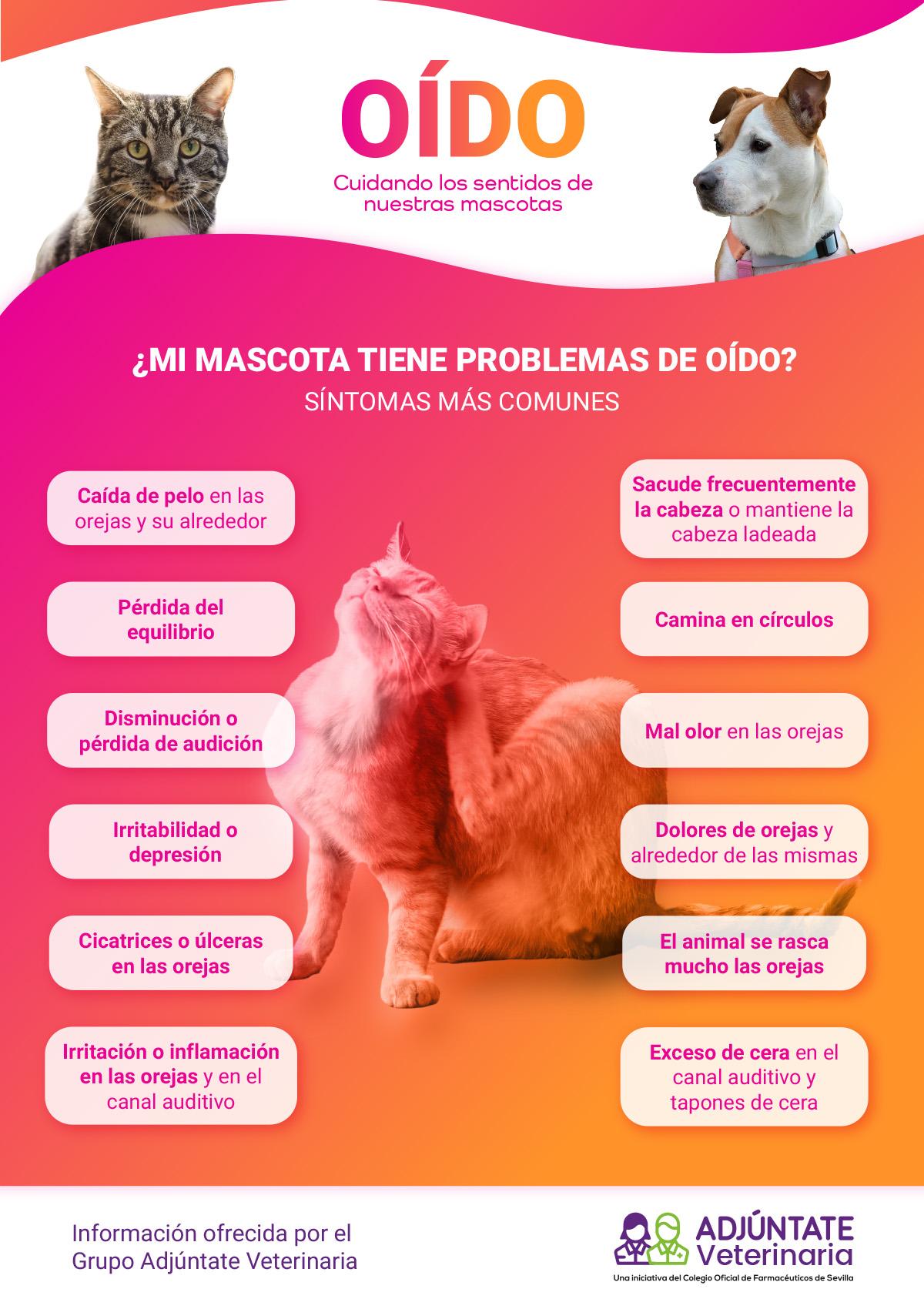 OÍDO

Cuidando los sentidos de nuestras mascotas

¿MI MASCOTA TIENE PROBLEMAS DE OÍDO?

SÍNTOMAS MÁS COMUNES

Caída de pelo en las orejas y su alrededor

Pérdida del equilibrio

Disminución o pérdida de audición

Irritabilidad o depresión

Cicatrices o úlceras en las orejas

Irritación o inflamación en las orejas y en el canal auditivo

Sacude frecuentemente la cabeza o mantiene la cabeza ladeada

Camina en círculos

Mal olor en las orejas

Dolores de orejas y alrededor de las mismas

El animal se rasca mucho las orejas

Exceso de cera en el canal auditivo y tapones de cera

Información ofrecida por el Grupo Adjúntate Veterinaria

ADJÚNTATE Veterinaria

Una iniciativa del Colegio Oficial de Farmacéuticos de Sevilla